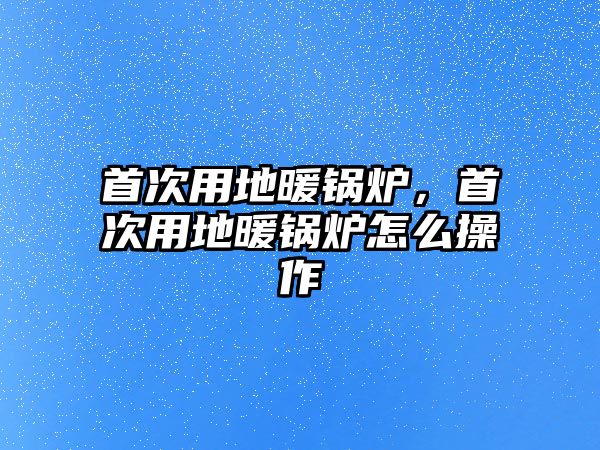 首次用地暖锅炉，首次用地暖锅炉怎么操作